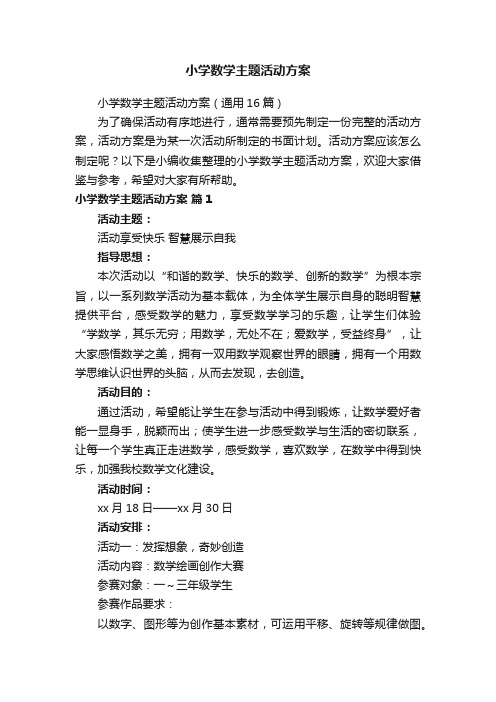 小学数学主题活动方案

小学数学主题活动方案（通用16篇）

为了确保活动有序地进行，通常需要预先制定一份完整的活动方案，活动方案是为某一次活动所制定的书面计划。活动方案应该怎么制定呢？以下是小编收集整理的小学数学主题活动方案，欢迎大家借鉴与参考，希望对大家有所帮助。

小学数学主题活动方案 篇1

活动主题：

活动享受快乐 智慧展示自我

指导思想：

本次活动以“和谐的数学、快乐的数学、创新的数学”为根本宗旨，以一系列数学活动为基本载体，为全体学生展示自身的聪明智慧提供平台，感受数学的魅力，享受数学学习的乐趣，让学生们体验“学数学，其乐无穷；用数学，无处不在；爱数学，受益终身”，让大家感悟数学之美，拥有一双用数学观察世界的眼睛，拥有一个用数学思维认识世界的头脑，从而去发现，去创造。

活动目的：

通过活动，希望能让学生在参与活动中得到锻炼，让数学爱好者能一显身手，脱颖而出；使学生进一步感受数学与生活的密切联系，让每一个学生真正走进数学，感受数学，喜欢数学，在数学中得到快乐，加强我校数学文化建设。

活动时间：

xx月18日——xx月30日

活动安排：

活动一：发挥想象，奇妙创造

活动内容：数学绘画创作大赛

参赛对象：一～三年级学生

参赛作品要求：

以数字、图形等为创作基本素材，可运用平移、旋转等规律做图。